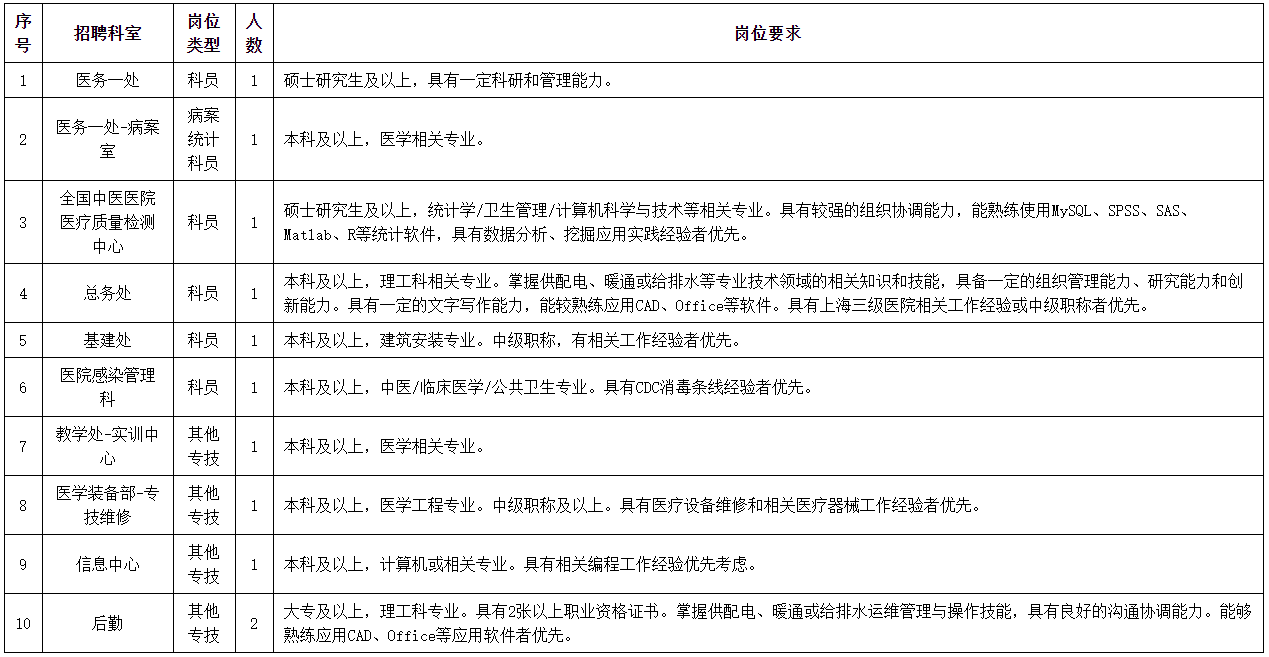 | 序号 | 招聘科室 | 岗位类型 | 人数 | 岗位要求 |
|---|---|---|---|---|
| 1 | 医务一处 | 科员 | 1 | 硕士研究生及以上，具有一定科研和管理能力。 |
| 2 | 医务一处-病案室 | 病案统计科员 | 1 | 本科及以上，医学相关专业。 |
| 3 | 全国中医医院医疗质量检测中心 | 科员 | 1 | 硕士研究生及以上，统计学/卫生管理/计算机科学与技术等相关专业。具有较强的组织协调能力，能熟练使用MySQL、SPSS、SAS、Matlab、R等统计软件，具有数据分析、挖掘应用实践经验者优先。 |
| 4 | 总务处 | 科员 | 1 | 本科及以上，理工科相关专业。掌握供配电、暖通或给排水等专业技术领域的相关知识和技能，具备一定的组织管理能力、研究能力和创新能力。具有一定的文字写作能力，能较熟练应用CAD、Office等软件。具有上海三级医院相关工作经验或中级职称者优先。 |
| 5 | 基建处 | 科员 | 1 | 本科及以上，建筑安装专业。中级职称，有相关工作经验者优先。 |
| 6 | 医院感染管理科 | 科员 | 1 | 本科及以上，中医/临床医学/公共卫生专业。具有CDC消毒条线经验者优先。 |
| 7 | 教学处-实训中心 | 其他专技 | 1 | 本科及以上，医学相关专业。 |
| 8 | 医学装备部-专技维修 | 其他专技 | 1 | 本科及以上，医学工程专业。中级职称及以上。具有医疗设备维修和相关医疗器械工作经验者优先。 |
| 9 | 信息中心 | 其他专技 | 1 | 本科及以上，计算机或相关专业。具有相关编程工作经验优先考虑。 |
| 10 | 后勤 | 其他专技 | 2 | 大专及以上，理工科专业。具有2张以上职业资格证书。掌握供配电、暖通或给排水运维管理与操作技能，具有良好的沟通协调能力。能够熟练应用CAD、Office等应用软件者优先。 |